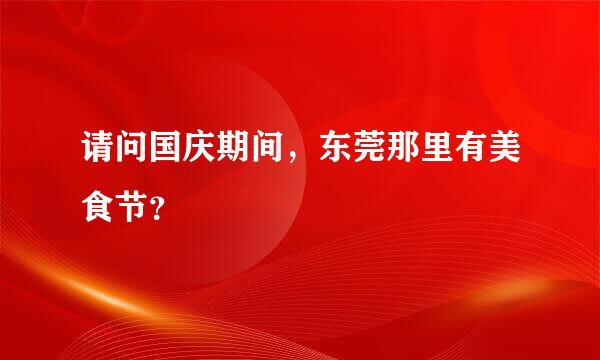 请问国庆期间，东莞那里有美食节？